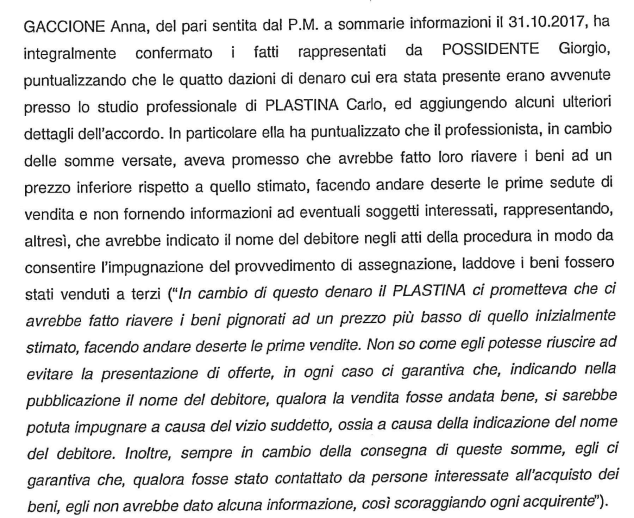 GACCIONE Anna, del pari sentita dal P.M. a sommarie informazioni il 31.10.2017, ha integralmente confermato i fatti rappresentati da POSSIDENTE Giorgio, puntualizzando che le quatto dazioni di denaro cui era stata presente erano avvenute presso lo studio professionale di PLASTINA Carlo, ed aggiungendo alcuni ulteriori dettagli dell'accordo. In particolare ella ha puntualizzato che il professionista, in cambio delle somme versate, aveva promesso che avrebbe fatto loro riavere i beni ad un prezzo inferiore rispetto a quello stimato, facendo andare deserte le prime sedute di vendita e non fornendo informazioni ad eventuali soggetti interessati, rappresentando, altresì, che avrebbe indicato il nome del debitore negli atti della procedura in modo da consentire l'impugnazione del provvedimento di assegnazione, laddove i beni fossero stati venduti a terzi ("In cambio di questo denaro il PLASTINA ci prometteva che ci avrebbe fatto riavere i beni pignorati ad un prezzo più basso di quello inizialmente stimato, facendo andare deserte le prime vendite. Non so come egli potesse riuscire ad evitare la presentazione di offerte, in ogni caso ci garantiva che, indicando nella pubblicazione il nome del debitore, qualora la vendita fosse andata bene, si sarebbe potuta impugnare a causa del vizio suddetto, ossia a causa della indicazione del nome del debitore. Inoltre, sempre in cambio della consegna di queste somme, egli ci garantiva che, qualora fosse stato contattato da persone interessate all'acquisto dei beni, egli non avrebbe dato alcuna informazione, così scoraggiando ogni acquirente").